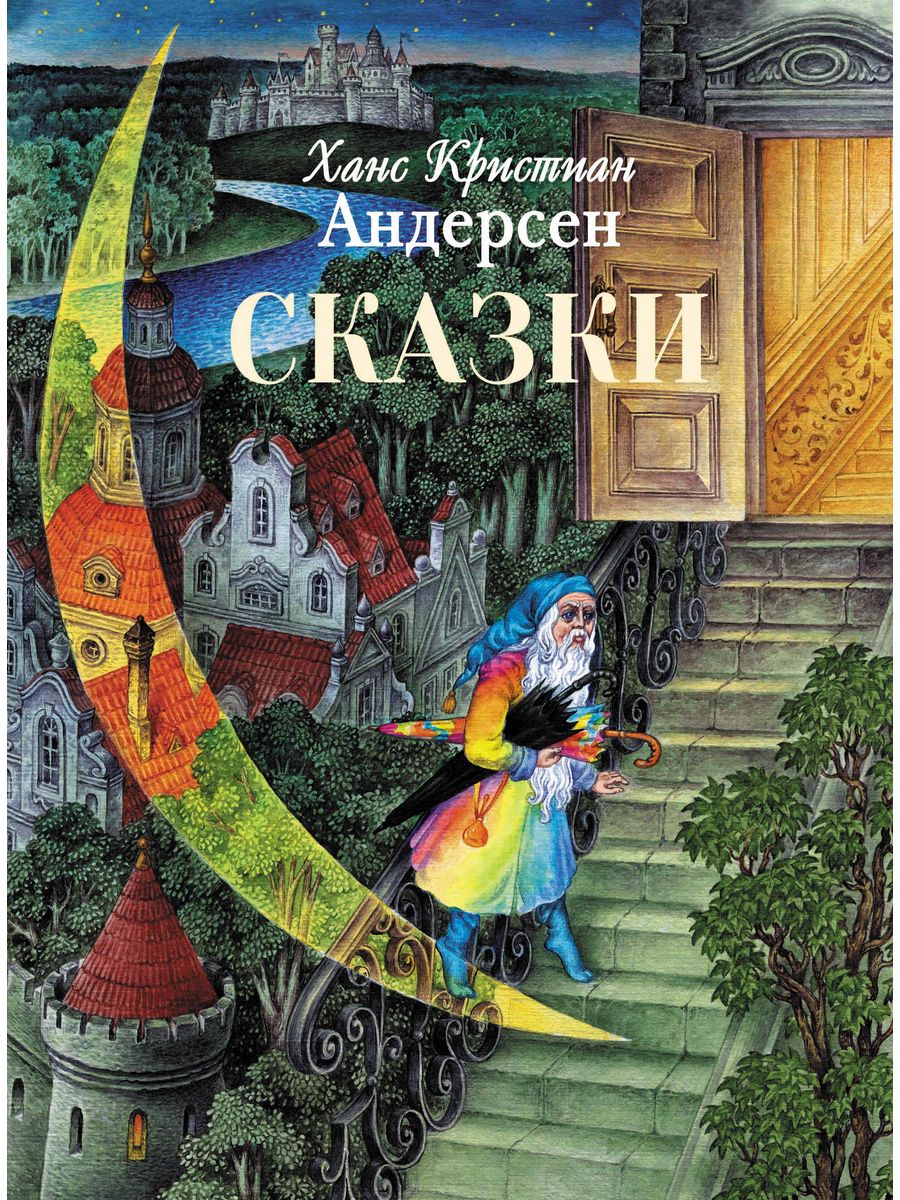 Ханс Кристиан
Андерсен
СКАЗКИ